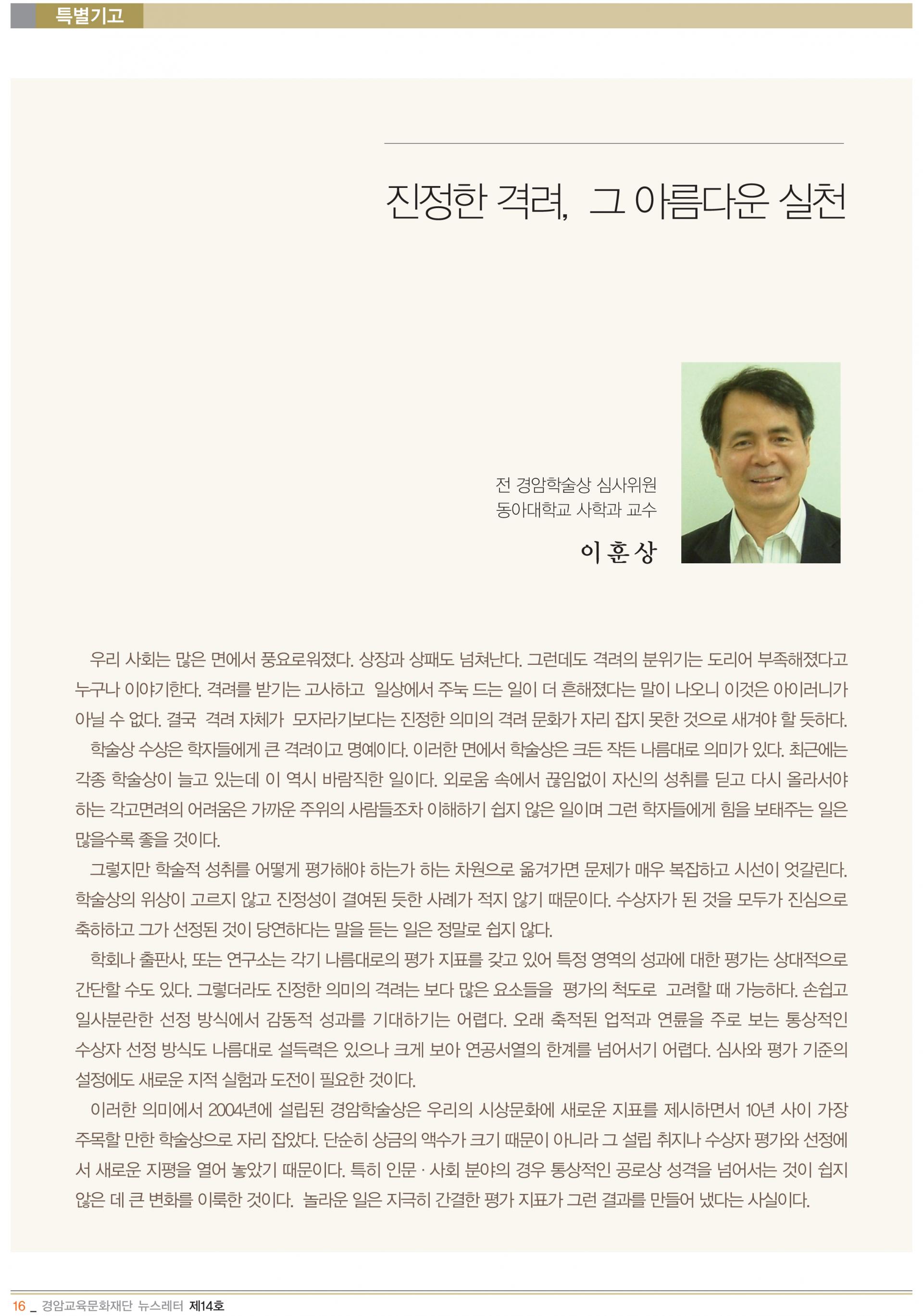 특별기고

진정한 격려, 그 아름다운 실천

전 경암학술상 심사위원
동아대학교 사학과 교수

이 훈 상

우리 사회는 많은 면에서 풍요로워졌다. 상장과 상패도 넘쳐난다. 그런데도 격려의 분위기는 도리어 부족해졌다고 누구나 이야기한다. 격려를 받기는 고사하고 일상에서 주눅 드는 일이 더 흔해졌다는 말이 나오니 이것은 아이러니가 아닐 수 없다. 결국 격려 자체가 모자라기보다는 진정한 의미의 격려 문화가 자리 잡지 못한 것으로 새겨야 할 듯하다.

학술상 수상은 학자들에게 큰 격려이고 명예이다. 이러한 면에서 학술상은 크든 작든 나름대로 의미가 있다. 최근에는 각종 학술상이 늘고 있는데 이 역시 바람직한 일이다. 외로움 속에서 끊임없이 자신의 성취를 딛고 다시 올라서야 하는 각고면려의 어려움은 가까운 주위의 사람들조차 이해하기 쉽지 않은 일이며 그런 학자들에게 힘을 보태주는 일은 많을수록 좋을 것이다.

그렇지만 학술적 성취를 어떻게 평가해야 하는가 하는 차원으로 옮겨가면 문제가 매우 복잡하고 시선이 엇갈린다. 학술상의 위상이 고르지 않고 진정성이 결여된 듯한 사례가 적지 않기 때문이다. 수상자가 된 것을 모두가 진심으로 축하하고 그가 선정된 것이 당연하다는 말을 듣는 일은 정말로 쉽지 않다.

학회나 출판사, 또는 연구소는 각기 나름대로의 평가 지표를 갖고 있어 특정 영역의 성과에 대한 평가는 상대적으로 간단할 수도 있다. 그렇더라도 진정한 의미의 격려는 보다 많은 요소들을 평가의 척도로 고려할 때 가능하다. 손쉽고 일사분란한 선정 방식에서 감동적 성과를 기대하기는 어렵다. 오래 축적된 업적과 연륜을 주로 보는 통상적인 수상자 선정 방식도 나름대로 설득력은 있으나 크게 보아 연공서열의 한계를 넘어서기 어렵다. 심사와 평가 기준의 설정에도 새로운 지적 실험과 도전이 필요한 것이다.

이러한 의미에서 2004년에 설립된 경암학술상은 우리의 시상문화에 새로운 지표를 제시하면서 10년 사이 가장 주목할 만한 학술상으로 자리 잡았다. 단순히 상금의 액수가 크기 때문이 아니라 그 설립 취지나 수상자 평가와 선정에서 새로운 지평을 열어 놓았기 때문이다. 특히 인문 · 사회 분야의 경우 통상적인 공로상 성격을 넘어서는 것이 쉽지 않은 데 큰 변화를 이룩한 것이다. 놀라운 일은 지극히 간결한 평가 지표가 그런 결과를 만들어 냈다는 사실이다.

16 _ 경암교육문화재단 뉴스레터 제14호